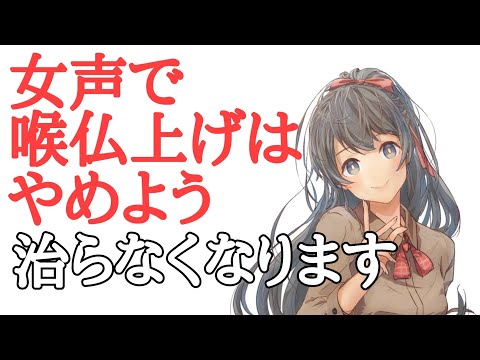 女声で
喉仏上げは
やめよう
治らなくなります